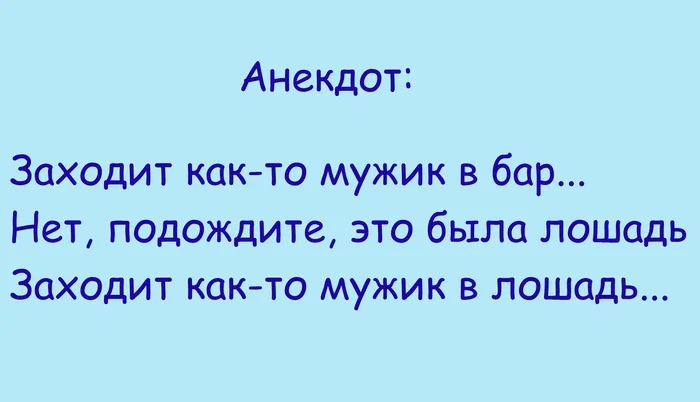 Анекдот:

Заходит как-то мужик в бар...
Нет, подождите, это была лошадь
Заходит как-то мужик в лошадь...